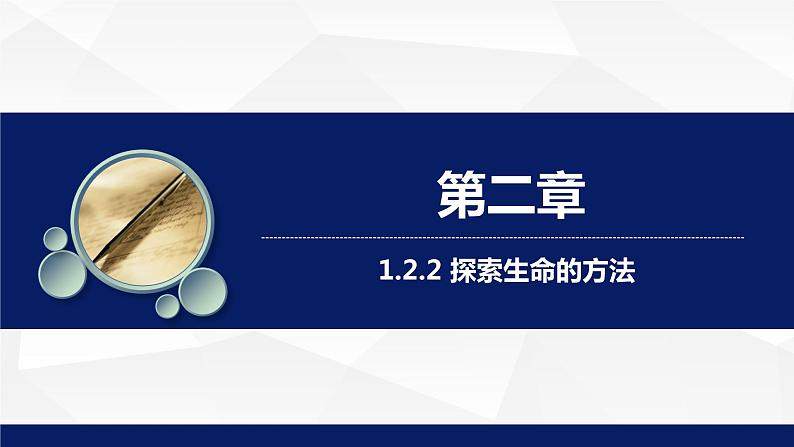 第二章

1.2.2 探索生命的方法